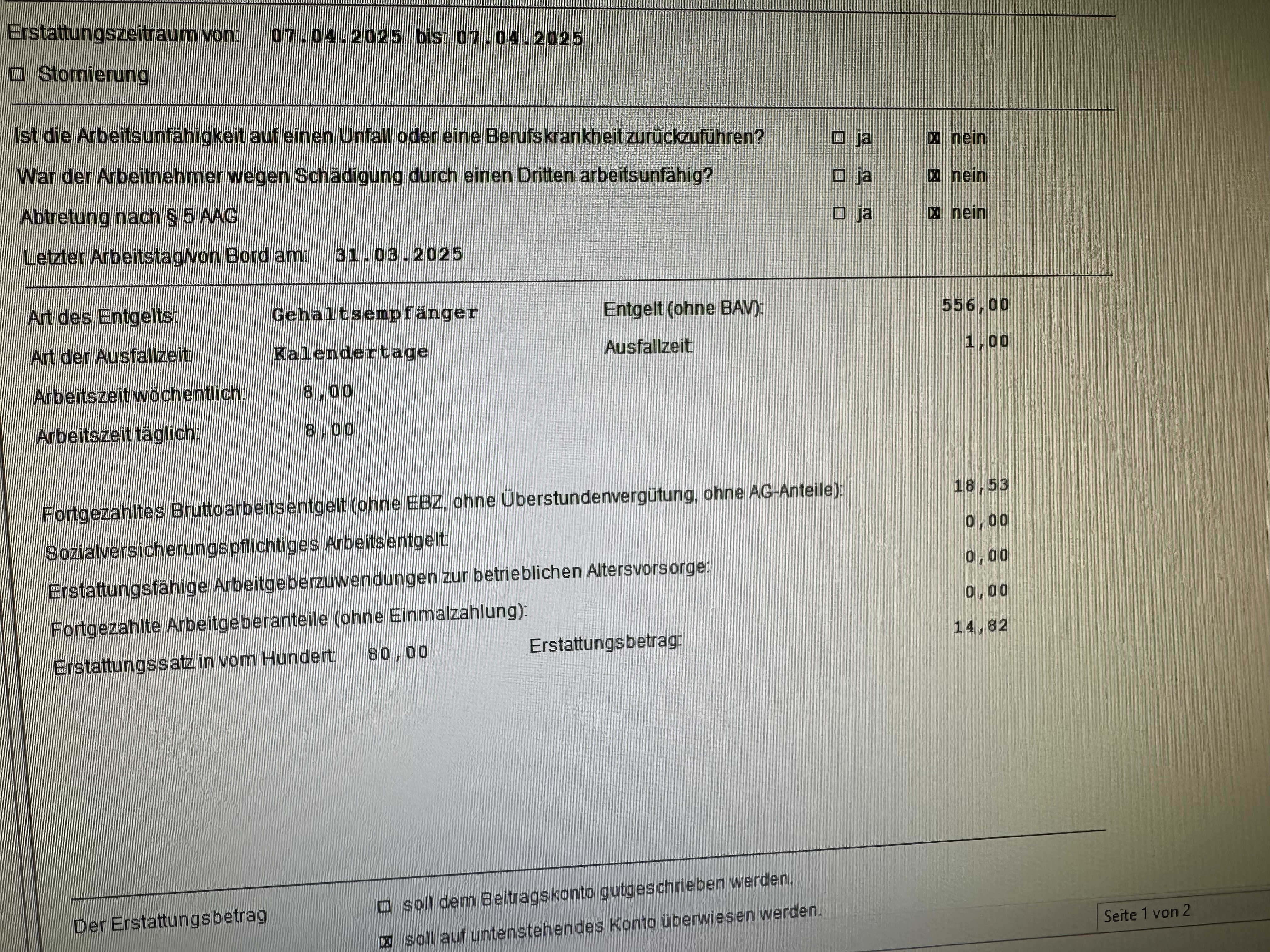 Erstattungszeitraum von: 07.04.2025 bis: 07.04.2025

☐ Stornierung

Ist die Arbeitsunfähigkeit auf einen Unfall oder eine Berufskrankheit zurückzuführen? ☐ ja ☑ nein

War der Arbeitnehmer wegen Schädigung durch einen Dritten arbeitsunfähig? ☐ ja ☑ nein

Abtretung nach § 5 AAG ☐ ja ☑ nein

Letzter Arbeitstag/von Bord am: 31.03.2025

Art des Entgelts: Gehaltsempfänger

Art der Ausfallzeit: Kalendertage

Arbeitszeit wöchentlich: 8,00

Arbeitszeit täglich: 8,00

Entgelt (ohne BAV): 556,00

Ausfallzeit: 1,00

Fortgezahltes Bruttoarbeitsentgelt (ohne EBZ, ohne Überstundenvergütung, ohne AG-Anteile): 18,53

Sozialversicherungspflichtiges Arbeitsentgelt: 0,00

Erstattungsfähige Arbeitgeberzuwendungen zur betrieblichen Altersvorsorge: 0,00

Fortgezahlte Arbeitgeberanteile (ohne Einmalzahlung): 0,00

Erstattungssatz in vom Hundert: 80,00

Erstattungsbetrag: 14,82

Der Erstattungsbetrag

☐ soll dem Beitragskonto gutgeschrieben werden.

☑ soll auf untenstehendes Konto überwiesen werden.

Seite 1 von 2